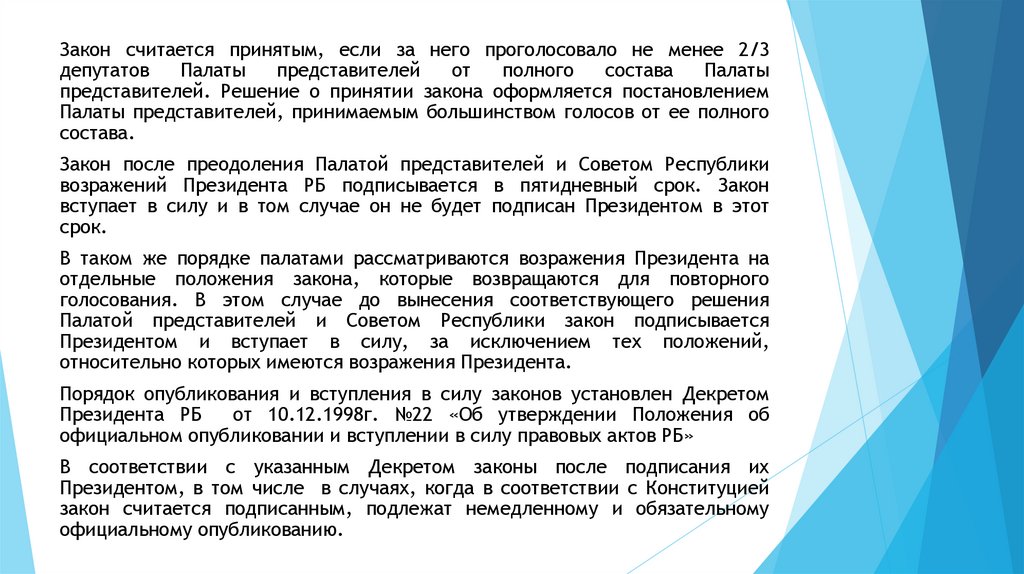 Закон считается принятым, если за него проголосовало не менее 2/3 депутатов Палаты представителей от полного состава Палаты представителей. Решение о принятии закона оформляется постановлением Палаты представителей, принимаемым большинством голосов от ее полного состава.

Закон после преодоления Палатой представителей и Советом Республики возражений Президента РБ подписывается в пятидневный срок. Закон вступает в силу и в том случае он не будет подписан Президентом в этот срок.

В таком же порядке палатами рассматриваются возражения Президента на отдельные положения закона, которые возвращаются для повторного голосования. В этом случае до вынесения соответствующего решения Палатой представителей и Советом Республики закон подписывается Президентом и вступает в силу, за исключением тех положений, относительно которых имеются возражения Президента.

Порядок опубликования и вступления в силу законов установлен Декретом Президента РБ от 10.12.1998г. №22 «Об утверждении Положения об официальном опубликовании и вступлении в силу правовых актов РБ»

В соответствии с указанным Декретом законы после подписания их Президентом, в том числе в случаях, когда в соответствии с Конституцией закон считается подписанным, подлежат немедленному и обязательному официальному опубликованию.